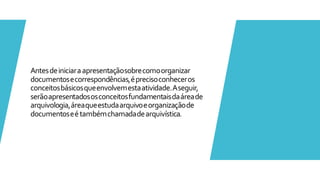 Antes de iniciar a apresentação sobre como organizar documentos e correspondências, é preciso conhecer os conceitos básicos que envolvem esta atividade. A seguir, serão apresentados os conceitos fundamentais da área de arquivologia, área que estuda arquivo e organização de documentos e é também chamada de arquivística.